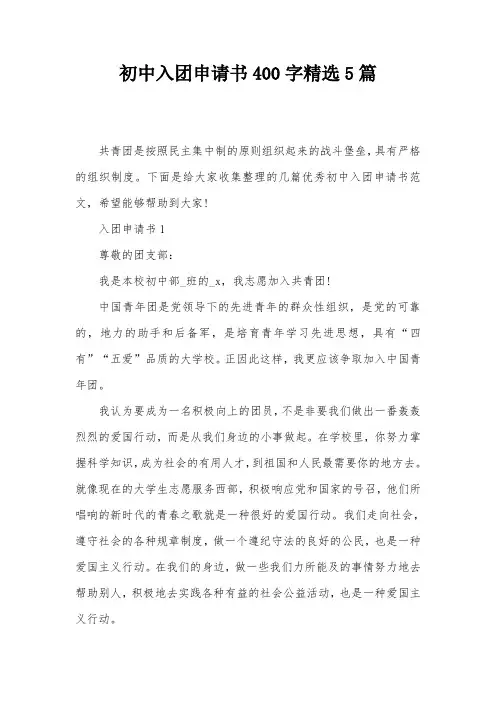 初中入团申请书400字精选5篇

共青团是按照民主集中制的原则组织起来的战斗堡垒，具有严格的组织制度。下面是给大家收集整理的几篇优秀初中入团申请书范文，希望能够帮助到大家!

入团申请书1

尊敬的团支部:

我是本校初中部_班的_x，我志愿加入共青团!

中国青年团是党领导下的先进青年的群众性组织，是党的可靠的，地力的助手和后备军，是培育青年学习先进思想，具有“四有”“五爱”品质的大学校。正因此这样，我更应该争取加入中国青年团。

我认为要成为一名积极向上的团员，不是非要我们做出一番轰轰烈烈的爱国行动，而是从我们身边的小事做起。在学校里，你努力掌握科学知识，成为社会的有用人才，到祖国和人民最需要你的地方去。就像现在的大学生志愿服务西部，积极响应党和国家的号召，他们所唱响的新时代的青春之歌就是一种很好的爱国行动。我们走向社会，遵守社会的各种规章制度，做一个遵纪守法的良好的公民，也是一种爱国主义行动。在我们的身边，做一些我们力所能及的事情努力地去帮助别人，积极地去实践各种有益的社会公益活动，也是一种爱国主义行动。